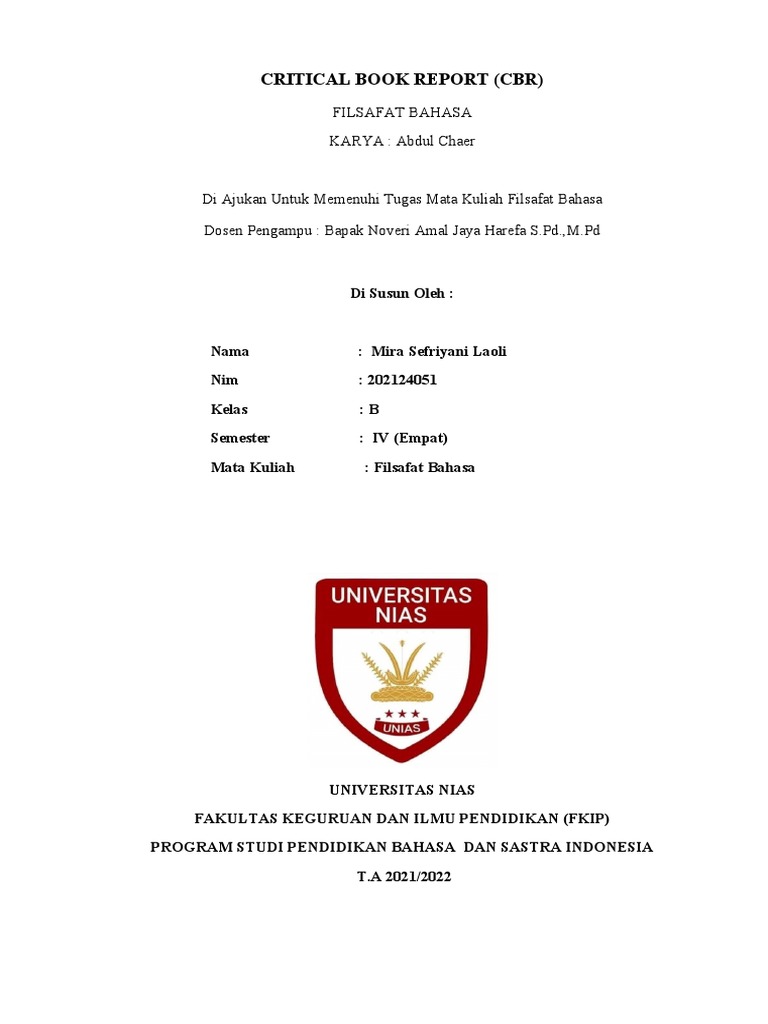 CRITICAL BOOK REPORT (CBR)

FILSAFAT BAHASA

KARYA : Abdul Chaer

Di Ajukan Untuk Memenuhi Tugas Mata Kuliah Filsafat Bahasa

Dosen Pengampu : Bapak Noveri Amal Jaya Harefa S.Pd.,M.Pd

Di Susun Oleh :

Nama : Mira Sefriyani Laoli

Nim : 202124051

Kelas : B

Semester : IV (Empat)

Mata Kuliah : Filsafat Bahasa

UNIVERSITAS NIAS

UNIAS

UNIVERSITAS NIAS

FAKULTAS KEGURUAN DAN ILMU PENDIDIKAN (FKIP)

PROGRAM STUDI PENDIDIKAN BAHASA DAN SASTRA INDONESIA

T.A 2021/2022